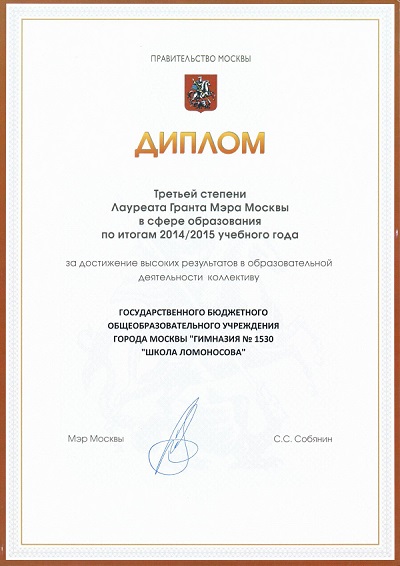 ПРАВИТЕЛЬСТВО МОСКВЫ

ДИПЛОМ

Третьей степени
Лауреата Гранта Мэра Москвы
в сфере образования
по итогам 2014/2015 учебного года

за достижение высоких результатов в образовательной деятельности коллективу

ГОСУДАРСТВЕННОГО БЮДЖЕТНОГО
ОБЩЕОБРАЗОВАТЕЛЬНОГО УЧРЕЖДЕНИЯ
ГОРОДА МОСКВЫ "ГИМНАЗИЯ № 1530
"ШКОЛА ЛОМОНОСОВА"

Мэр Москвы

С.С. Собянин